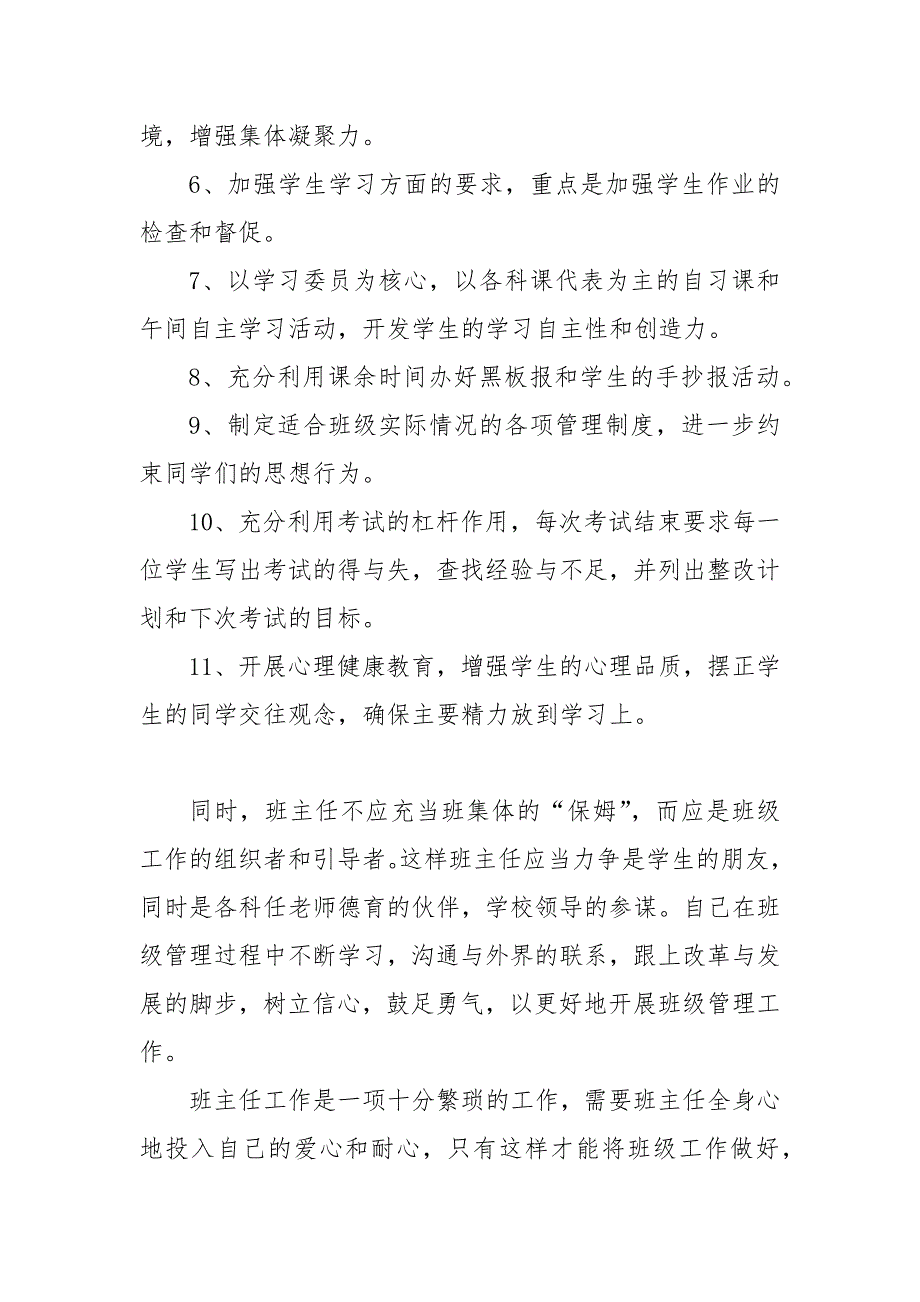 境，增强集体凝聚力。

6、加强学生学习方面的要求，重点是加强学生作业的检查和督促。

7、以学习委员为核心，以各科课代表为主的自习课和午间自主学习活动，开发学生的学习自主性和创造力。

8、充分利用课余时间办好黑板报和学生的手抄报活动。

9、制定适合班级实际情况的各项管理制度，进一步约束同学们的思想行为。

10、充分利用考试的杠杆作用，每次考试结束要求每一位学生写出考试的得与失，查找经验与不足，并列出整改计划和下次考试的目标。

11、开展心理健康教育，增强学生的心理品质，摆正学生的同学交往观念，确保主要精力放到学习上。

同时，班主任不应充当班集体的“保姆”，而应是班级工作的组织者和引导者。这样班主任应当力争是学生的朋友，同时是各科任老师德育的伙伴，学校领导的参谋。自己在班级管理过程中不断学习，沟通与外界的联系，跟上改革与发展的脚步，树立信心，鼓足勇气，以更好地开展班级管理工作。

班主任工作是一项十分繁琐的工作，需要班主任全身心地投入自己的爱心和耐心，只有这样才能将班级工作做好，